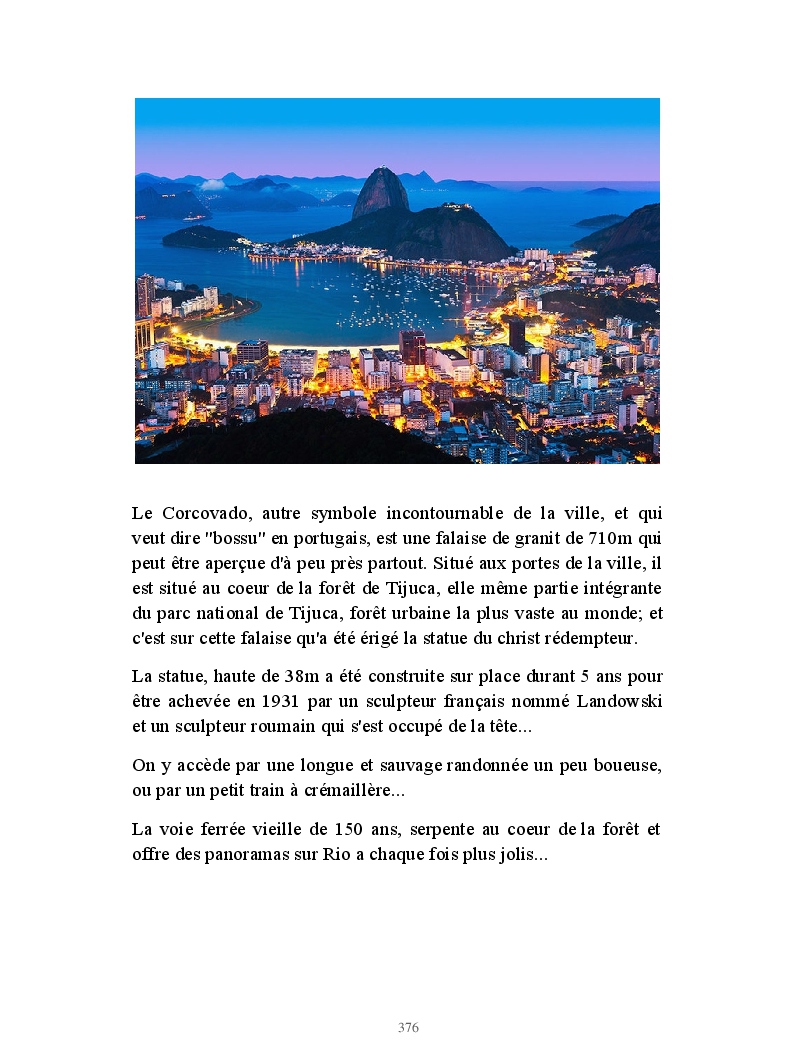 Le Corcovado, autre symbole incontournable de la ville, et qui veut dire "bossu" en portugais, est une falaise de granit de 710m qui peut être aperçue d'à peu près partout. Situé aux portes de la ville, il est situé au coeur de la forêt de Tijuca, elle même partie intégrante du parc national de Tijuca, forêt urbaine la plus vaste au monde; et c'est sur cette falaise qu'a été érigé la statue du christ rédempteur.

La statue, haute de 38m a été construite sur place durant 5 ans pour être achevée en 1931 par un sculpteur français nommé Landowski et un sculpteur roumain qui s'est occupé de la tête...

On y accède par une longue et sauvage randonnée un peu boueuse, ou par un petit train à crémaillère...

La voie ferrée vieille de 150 ans, serpente au coeur de la forêt et offre des panoramas sur Rio a chaque fois plus jolis...

376